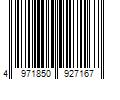 4 971850 927167